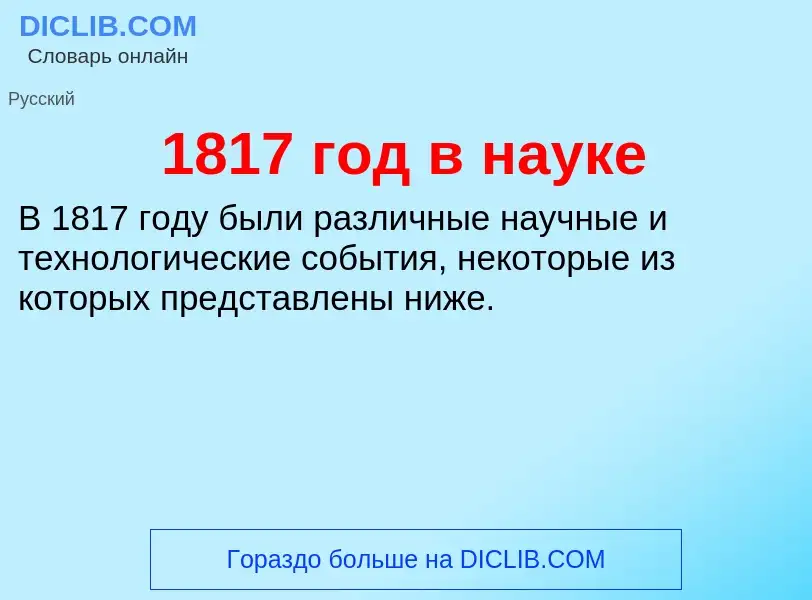 DICLIB.COM
Словарь онлайн

Русский

1817 год в науке

В 1817 году были различные научные и технологические события, некоторые из которых представлены ниже.

Гораздо больше на DICLIB.COM